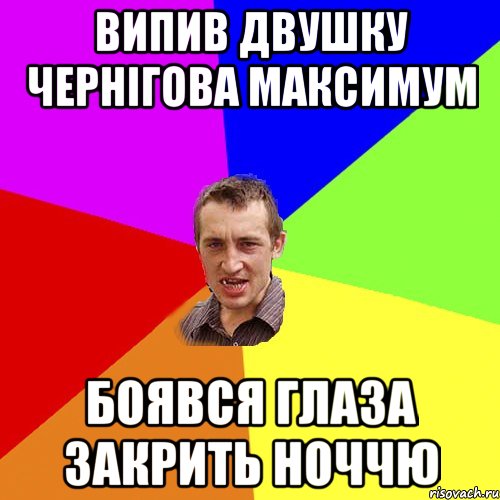 ВИПИВ ДВУШКУ ЧЕРНІГОВА МАКСИМУМ

БОЯВСЯ ГЛАЗА ЗАКРИТЬ НОЧЧЮ

risovach.ru